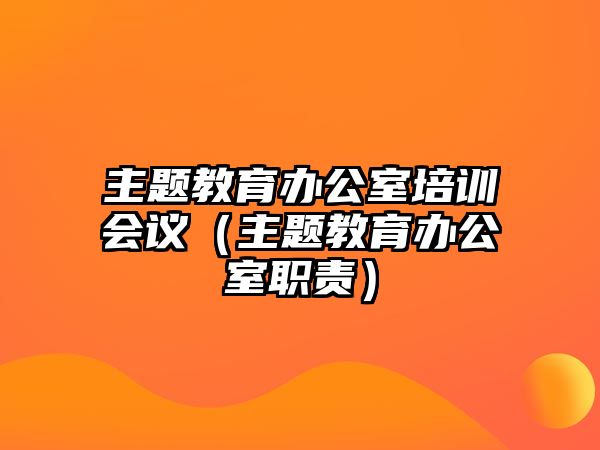 主题教育办公室培训会议（主题教育办公室职责）